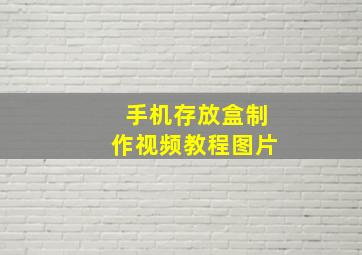 手机存放盒制作视频教程图片